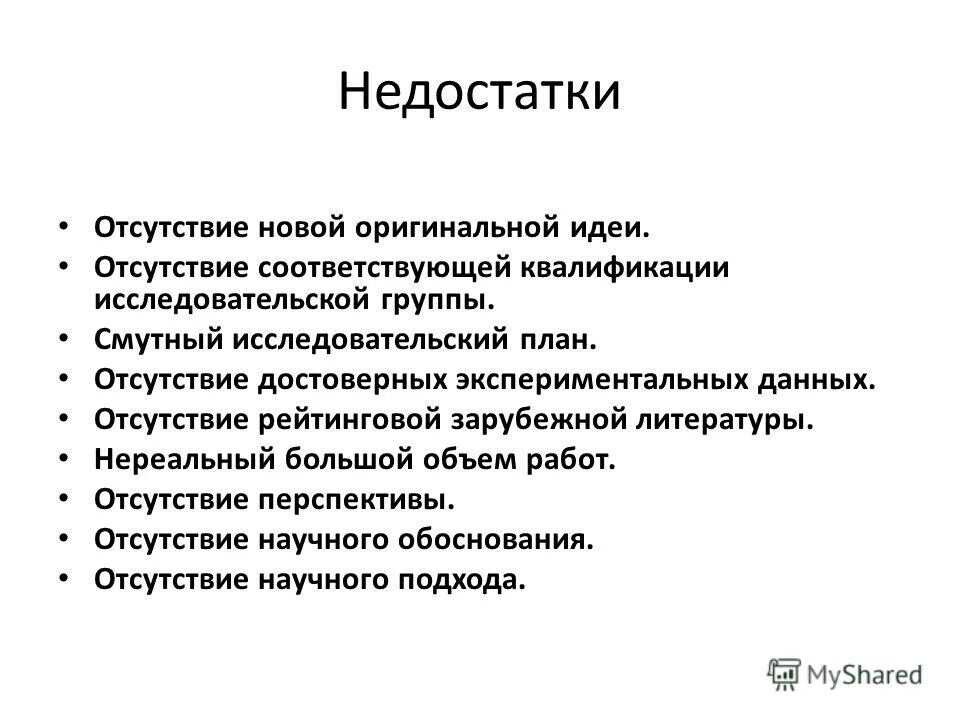 Недостатки

• Отсутствие новой оригинальной идеи.
• Отсутствие соответствующей квалификации исследовательской группы.
• Смутный исследовательский план.
• Отсутствие достоверных экспериментальных данных.
• Отсутствие рейтинговой зарубежной литературы.
• Нереальный большой объем работ.
• Отсутствие перспективы.
• Отсутствие научного обоснования.
• Отсутствие научного подхода.

MyShared